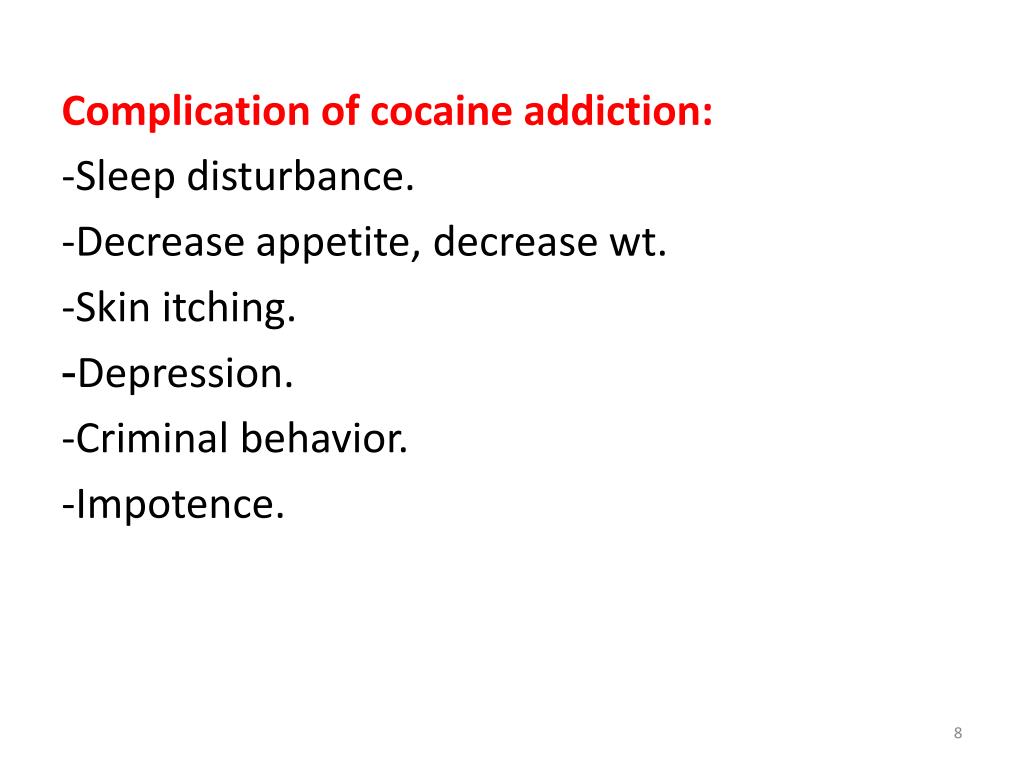 Complication of cocaine addiction:
-Sleep disturbance.
-Decrease appetite, decrease wt.
-Skin itching.
-Depression.
-Criminal behavior.
-Impotence.

8